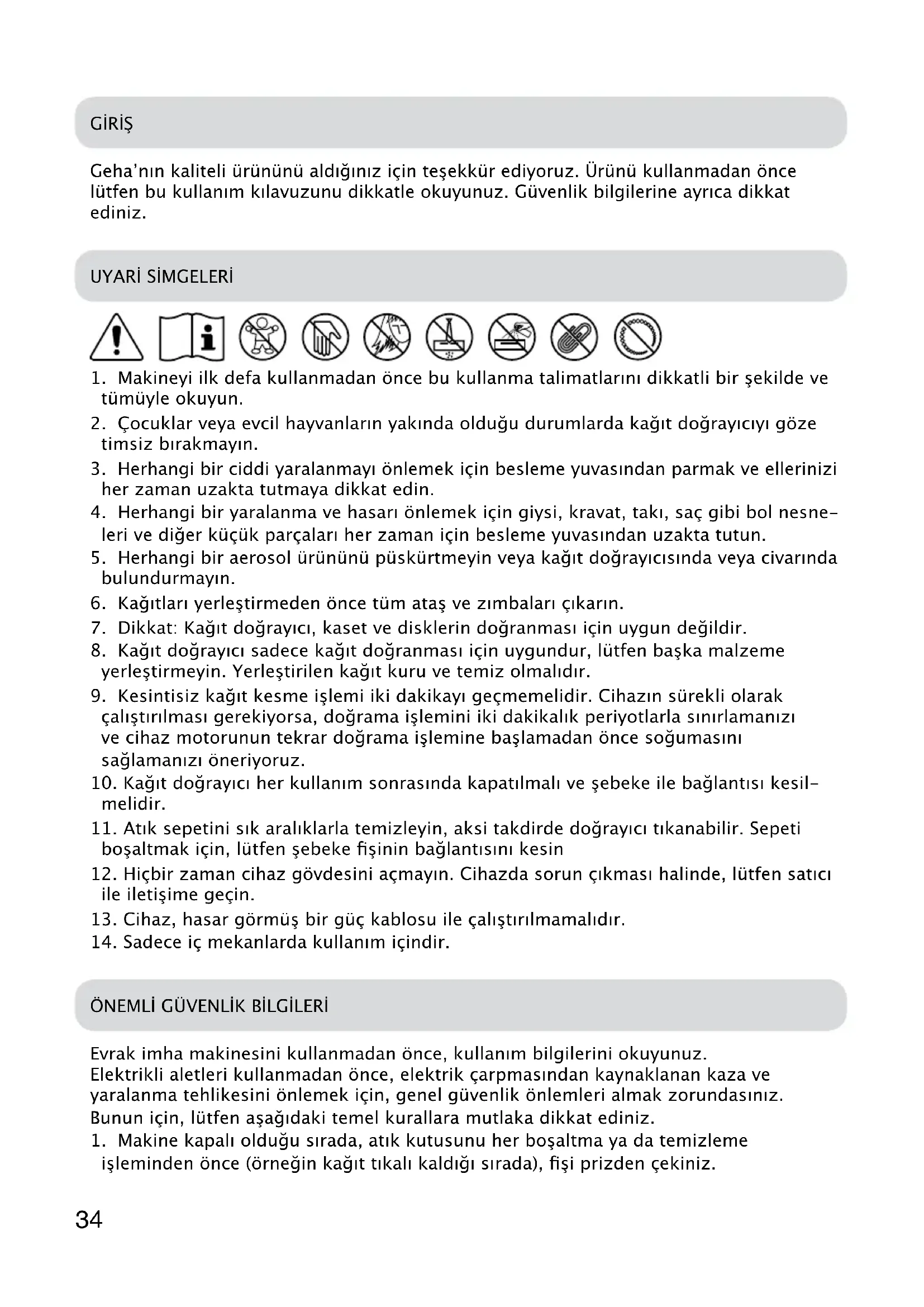 GİRİŞ

Geha'nın kaliteli ürününü aldığınız için teşekkür ediyoruz. Ürünü kullanmadan önce lütfen bu kullanım kılavuzunu dikkatle okuyunuz. Güvenlik bilgilerine ayrıca dikkat ediniz.

UYARİ SİMGELERİ

1. Makineyi ilk defa kullanmadan önce bu kullanma talimatlarını dikkatli bir şekilde ve tümüyle okuyun.
2. Çocuklar veya evcil hayvanların yakında olduğu durumlarda kağıt doğrayıcıyı gözetimsiz bırakmayın.
3. Herhangi bir ciddi yaralanmayı önlemek için besleme yuvasından parmak ve ellerinizi her zaman uzakta tutmaya dikkat edin.
4. Herhangi bir yaralanma ve hasarı önlemek için giysi, kravat, takı, saç gibi bol nesneleri ve diğer küçük parçaları her zaman için besleme yuvasından uzakta tutun.
5. Herhangi bir aerosol ürününü püskürtmeyin veya kağıt doğrayıcısında veya civarında bulundurmayın.
6. Kağıtları yerleştirmeden önce tüm ataş ve zımbaları çıkarın.
7. Dikkat: Kağıt doğrayıcı, kaset ve disklerin doğranması için uygun değildir.
8. Kağıt doğrayıcı sadece kağıt doğranması için uygundur, lütfen başka malzeme yerleştirmeyin. Yerleştirilen kağıt kuru ve temiz olmalıdır.
9. Kesintisiz kağıt kesme işlemi iki dakikayı geçmemelidir. Cihazın sürekli olarak çalıştırılması gerekiyorsa, doğrama işlemini iki dakikalık periyotlarla sınırlamanızı ve cihaz motorunun tekrar doğrama işlemine başlamadan önce soğumasını sağlamanızı öneriyoruz.
10. Kağıt doğrayıcı her kullanım sonrasında kapatılmalı ve şebeke ile bağlantısı kesilmelidir.
11. Atık sepetini sık aralıklarla temizleyin, aksi takdirde doğrayıcı tıkanabilir. Sepeti boşaltmak için, lütfen şebeke fişinin bağlantısını kesin
12. Hiçbir zaman cihaz gövdesini açmayın. Cihazda sorun çıkması halinde, lütfen satıcı ile iletişime geçin.
13. Cihaz, hasar görmüş bir güç kablosu ile çalıştırılmamalıdır.
14. Sadece iç mekanlarda kullanım içindir.

ÖNEMLİ GÜVENLİK BİLGİLERİ

Evrak imha makinesini kullanmadan önce, kullanım bilgilerini okuyunuz.
Elektrikli aletleri kullanmadan önce, elektrik çarpmasından kaynaklanan kaza ve yaralanma tehlikesini önlemek için, genel güvenlik önlemleri almak zorundasınız.
Bunun için, lütfen aşağıdaki temel kurallara mutlaka dikkat ediniz.
1. Makine kapalı olduğu sırada, atık kutusunu her boşaltma ya da temizleme işleminden önce (örneğin kağıt tıkalı kaldığı sırada), fişi prizden çekiniz.

34